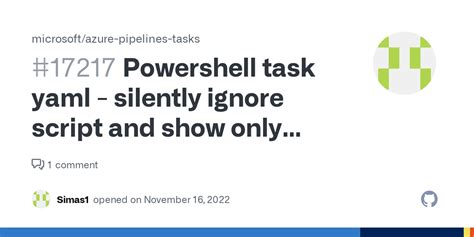 microsoft/azure-pipelines-tasks

#17217 Powershell task yaml - silently ignore script and show only...

1 comment

Simas1 opened on November 16, 2022